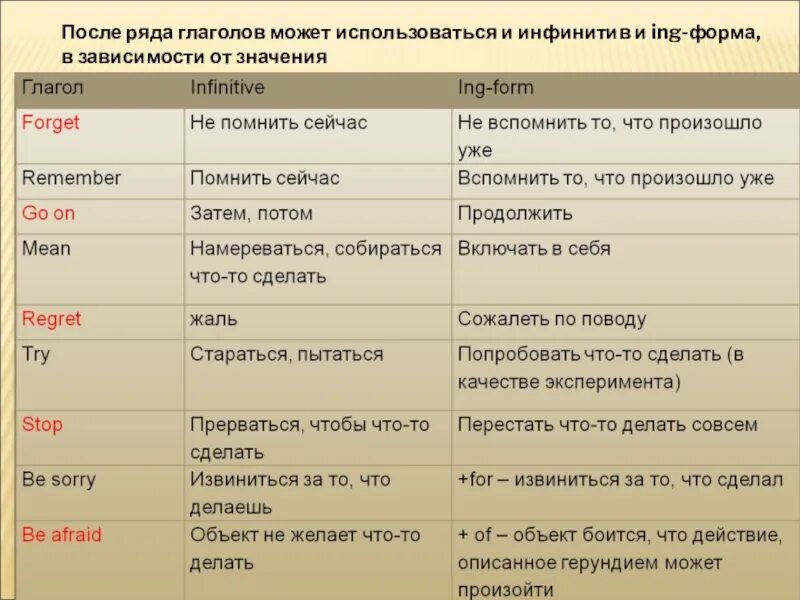 После ряда глаголов может использоваться и инфинитив и ing-форма, в зависимости от значения

| Глагол | Infinitive | Ing-form |
|---|---|---|
| Forget | Не помнить сейчас | Не вспомнить то, что произошло уже |
| Remember | Помнить сейчас | Вспомнить то, что произошло уже |
| Go on | Затем, потом | Продолжить |
| Mean | Намереваться, собираться что-то сделать | Включать в себя |
| Regret | жаль | Сожалеть по поводу |
| Try | Стараться, пытаться | Попробовать что-то сделать (в качестве эксперимента) |
| Stop | Прерваться, чтобы что-то сделать | Перестать что-то делать совсем |
| Be sorry | Извиниться за то, что делаешь | +for – извиниться за то, что сделал |
| Be afraid | Объект не желает что-то делать | + of – объект боится, что действие, описанное герундием может произойти |